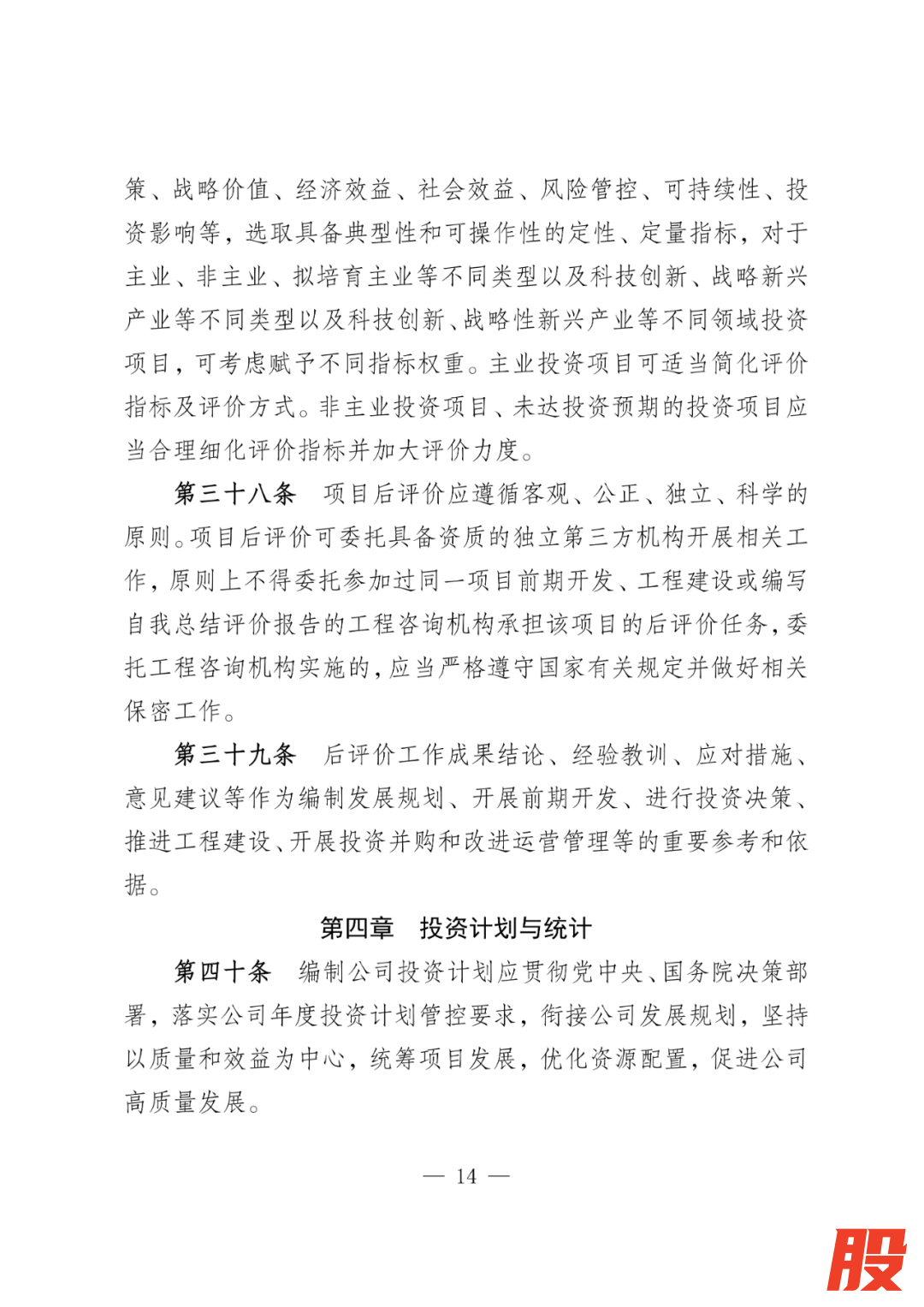 策、战略价值、经济效益、社会效益、风险管控、可持续性、投资影响等，选取具备典型性和可操作性的定性、定量指标，对于主业、非主业、拟培育主业等不同类型以及科技创新、战略新兴产业等不同类型以及科技创新、战略性新兴产业等不同领域投资项目，可考虑赋予不同指标权重。主业投资项目可适当简化评价指标及评价方式。非主业投资项目、未达投资预期的投资项目应当合理细化评价指标并加大评价力度。

第三十八条　项目后评价应遵循客观、公正、独立、科学的原则。项目后评价可委托具备资质的独立第三方机构开展相关工作，原则上不得委托参加过同一项目前期开发、工程建设或编写自我总结评价报告的工程咨询机构承担该项目的后评价任务，委托工程咨询机构实施的，应当严格遵守国家有关规定并做好相关保密工作。

第三十九条　后评价工作成果结论、经验教训、应对措施、意见建议等作为编制发展规划、开展前期开发、进行投资决策、推进工程建设、开展投资并购和改进运营管理等的重要参考和依据。

第四章　投资计划与统计

第四十条　编制公司投资计划应贯彻党中央、国务院决策部署，落实公司年度投资计划管控要求，衔接公司发展规划，坚持以质量和效益为中心，统筹项目发展，优化资源配置，促进公司高质量发展。

— 14 —

股